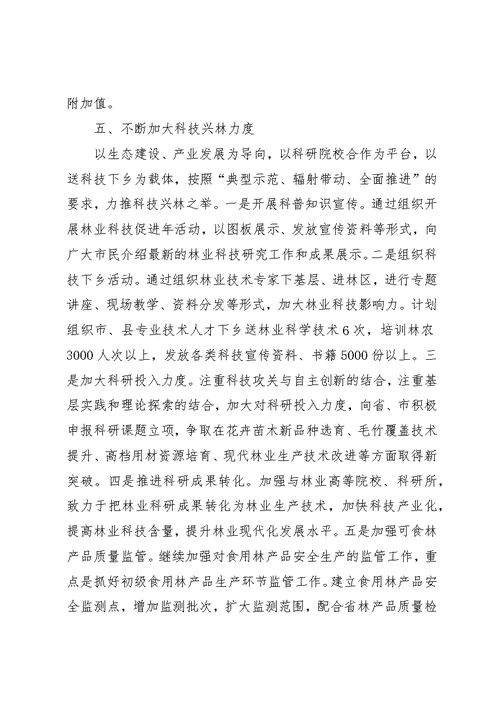 附加值。

五、不断加大科技兴林力度

以生态建设、产业发展为导向，以科研院校合作为平台，以送科技下乡为载体，按照“典型示范、辐射带动、全面推进”的要求，力推科技兴林之举。一是开展科普知识宣传。通过组织开展林业科技促进年活动，以图板展示、发放宣传资料等形式，向广大市民介绍最新的林业科技研究工作和成果展示。二是组织科技下乡活动。通过组织林业技术专家下基层、进林区，进行专题讲座、现场教学、资料分发等形式，加大林业科技影响力。计划组织市、县专业技术人才下乡送林业科学技术6次，培训林农3000人次以上，发放各类科技宣传资料、书籍5000份以上。三是加大科研投入力度。注重科技攻关与自主创新的结合，注重基层实践和理论探索的结合，加大对科研投入力度，向省、市积极申报科研课题立项，争取在花卉苗木新品种选育、毛竹覆盖技术提升、高档用材资源培育、现代林业生产技术改进等方面取得新突破。四是推进科研成果转化。加强与林业高等院校、科研所，致力于把林业科研成果转化为林业生产技术，加快科技产业化，提高林业科技含量，提升林业现代化发展水平。五是加强可食林产品质量监管。继续加强对食用林产品安全生产的监管工作，重点是抓好初级食用林产品生产环节监管工作。建立食用林产品安全监测点，增加监测批次，扩大监测范围，配合省林产品质量检